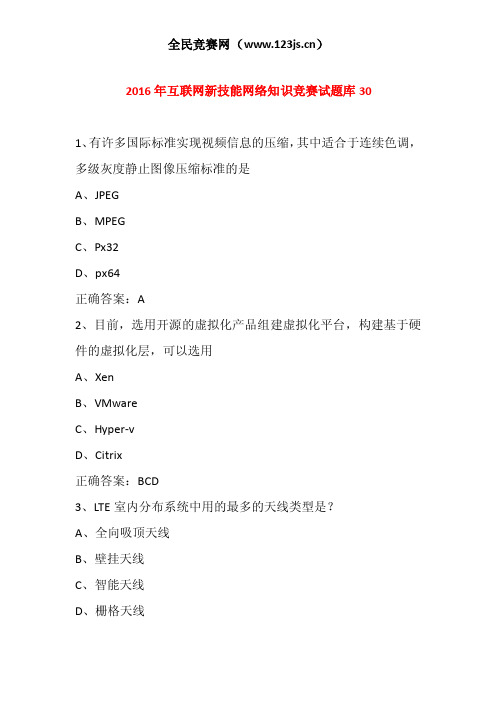 全民竞赛网（www.123js.cn）

2016 年互联网新技能网络知识竞赛试题库 30

1、有许多国际标准实现视频信息的压缩，其中适合于连续色调，多级灰度静止图像压缩标准的是

A、JPEG

B、MPEG

C、Px32

D、px64

正确答案：A

2、目前，选用开源的虚拟化产品组建虚拟化平台，构建基于硬件的虚拟化层，可以选用

A、Xen

B、VMware

C、Hyper-v

D、Citrix

正确答案：BCD

3、LTE 室内分布系统中用的最多的天线类型是？

A、全向吸顶天线

B、壁挂天线

C、智能天线

D、栅格天线